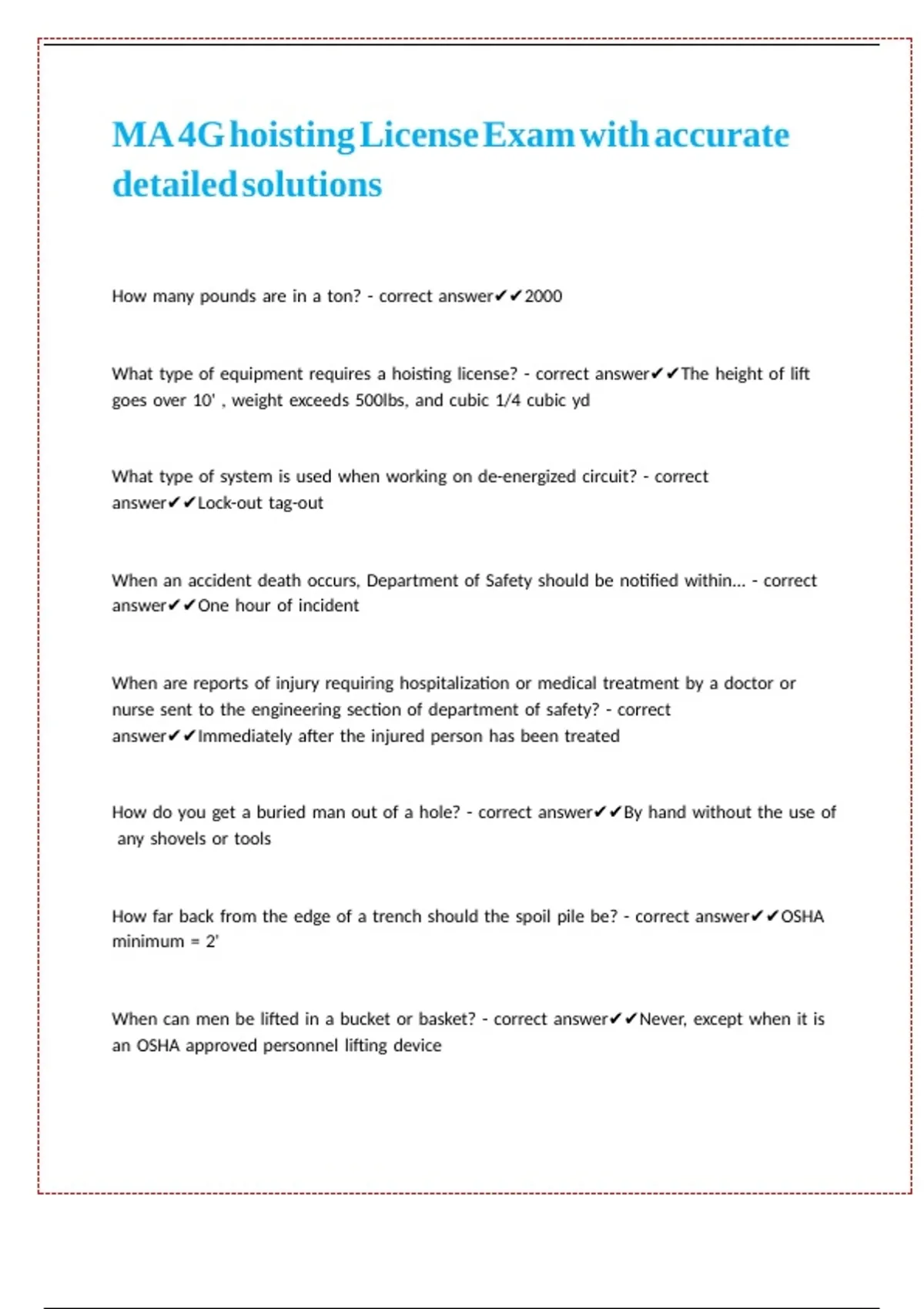 MA 4G hoisting License Exam with accurate detailed solutions

How many pounds are in a ton? - correct answer✔✔2000

What type of equipment requires a hoisting license? - correct answer✔✔The height of lift goes over 10' , weight exceeds 500lbs, and cubic 1/4 cubic yd

What type of system is used when working on de-energized circuit? - correct answer✔✔Lock-out tag-out

When an accident death occurs, Department of Safety should be notified within... - correct answer✔✔One hour of incident

When are reports of injury requiring hospitalization or medical treatment by a doctor or nurse sent to the engineering section of department of safety? - correct answer✔✔Immediately after the injured person has been treated

How do you get a buried man out of a hole? - correct answer✔✔By hand without the use of any shovels or tools

How far back from the edge of a trench should the spoil pile be? - correct answer✔✔OSHA minimum = 2'

When can men be lifted in a bucket or basket? - correct answer✔✔Never, except when it is an OSHA approved personnel lifting device